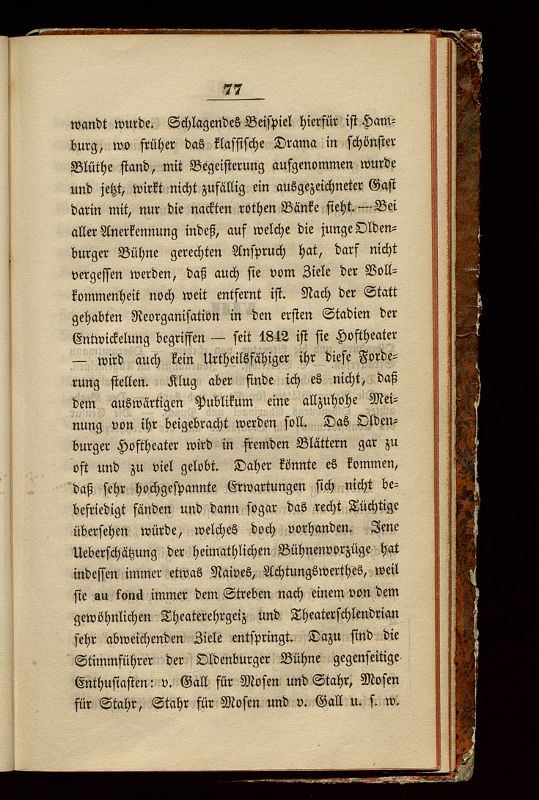 77

wandt wurde. Schlagendes Beispiel hierfür ist Hamburg, wo früher das klassische Drama in schönster Blüthe stand, mit Begeisterung aufgenommen wurde und jetzt, wirkt nicht zufällig ein ausgezeichneter Gast darin mit, nur die nackten rothen Bänke sieht. — Bei aller Anerkennung indeß, auf welche die junge Oldenburger Bühne gerechten Anspruch hat, darf nicht vergessen werden, daß auch sie vom Ziele der Vollkommenheit noch weit entfernt ist. Nach der Statt gehabten Reorganisation in den ersten Stadien der Entwickelung begriffen — seit 1842 ist sie Hoftheater — wird auch kein Urtheilsfähiger ihr diese Forderung stellen. Klug aber finde ich es nicht, daß dem auswärtigen Publikum eine allzuhohe Meinung von ihr beigebracht werden soll. Das Oldenburger Hoftheater wird in fremden Blättern gar zu oft und zu viel gelobt. Daher könnte es kommen, daß sehr hochgespannte Erwartungen sich nicht befriedigt fänden und dann sogar das recht Tüchtige übersehen würde, welches doch vorhanden. Jene Ueberschätzung der heimathlichen Bühnenvorzüge hat indessen immer etwas Naives, Achtungswerthes, weil sie au fond immer dem Streben nach einem von dem gewöhnlichen Theaterehrgeiz und Theaterschlendrian sehr abweichenden Ziele entspringt. Dazu sind die Stimmführer der Oldenburger Bühne gegenseitige Enthusiasten: v. Gall für Mosen und Stahr, Mosen für Stahr, Stahr für Mosen und v. Gall u. s. w.